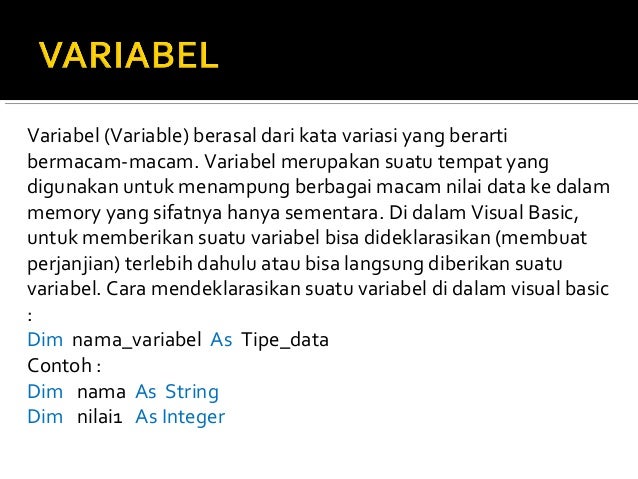 VARIABEL

Variabel (Variable) berasal dari kata variasi yang berarti bermacam-macam. Variabel merupakan suatu tempat yang digunakan untuk menampung berbagai macam nilai data ke dalam memory yang sifatnya hanya sementara. Di dalam Visual Basic, untuk memberikan suatu variabel bisa dideklarasikan (membuat perjanjian) terlebih dahulu atau bisa langsung diberikan suatu variabel. Cara mendeklarasikan suatu variabel di dalam visual basic :

Dim nama_variabel As Tipe_data
Contoh :
Dim nama As String
Dim nilai1 As Integer